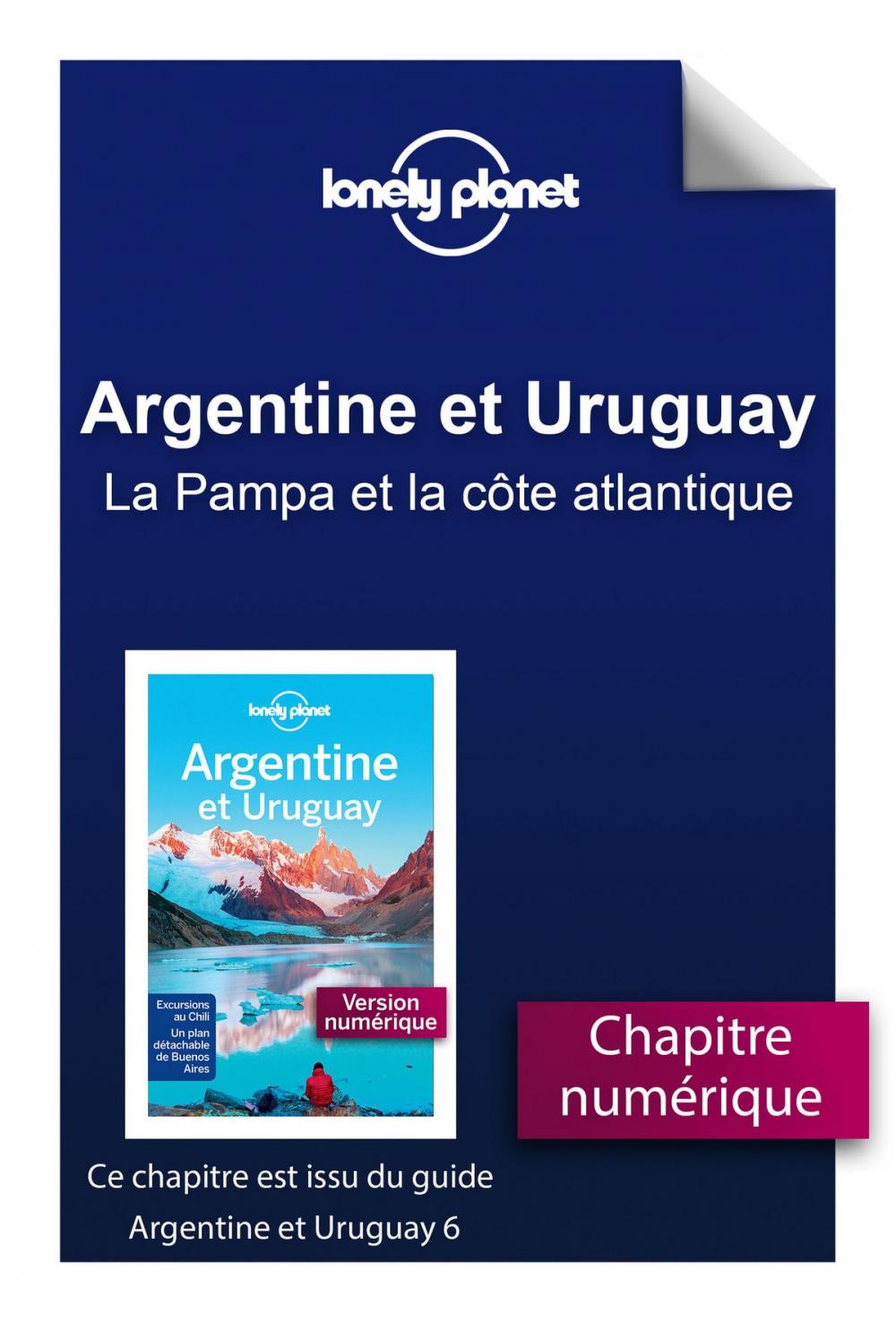 lonely planet

Argentine et Uruguay
La Pampa et la côte atlantique

lonely planet

Argentine et Uruguay

Excursions au Chili
Un plan détachable de Buenos Aires

Version numérique

Chapitre numérique

Ce chapitre est issu du guide
Argentine et Uruguay 6